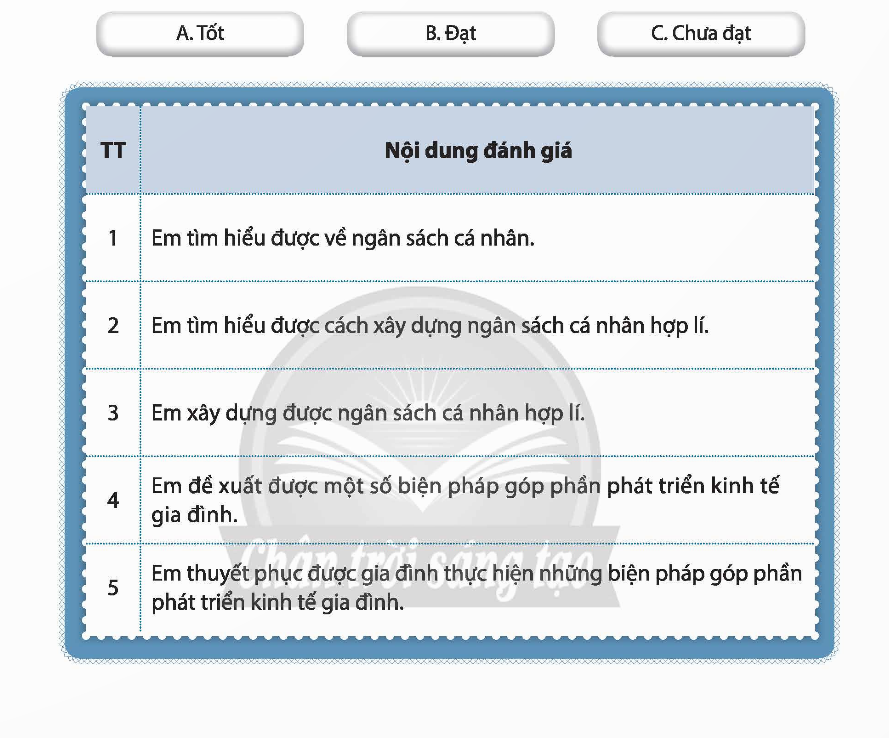 A. Tốt

B. Đạt

C. Chưa đạt

| TT | Nội dung đánh giá |
|---|---|
| 1 | Em tìm hiểu được về ngân sách cá nhân. |
| 2 | Em tìm hiểu được cách xây dựng ngân sách cá nhân hợp lí. |
| 3 | Em xây dựng được ngân sách cá nhân hợp lí. |
| 4 | Em đề xuất được một số biện pháp góp phần phát triển kinh tế gia đình. |
| 5 | Em thuyết phục được gia đình thực hiện những biện pháp góp phần phát triển kinh tế gia đình. |

Chân trời sáng tạo